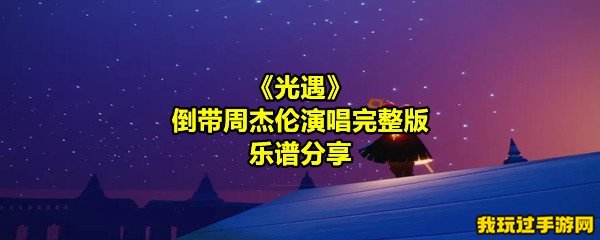 《光遇》
倒带周杰伦演唱完整版
乐谱分享

我玩过手游网